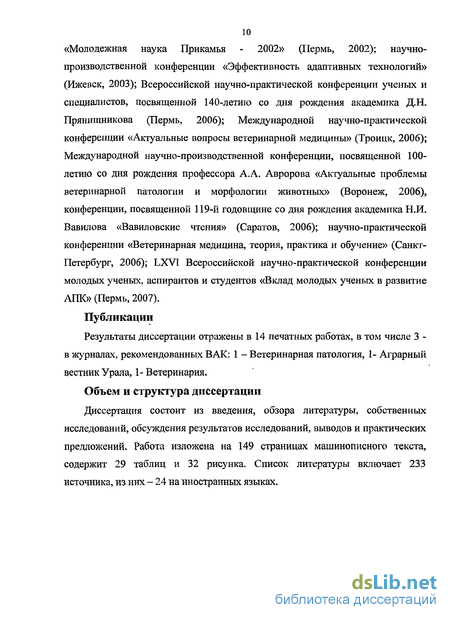 10

«Молодежная наука Прикамья - 2002» (Пермь, 2002); научно-производственной конференции «Эффективность адаптивных технологий» (Ижевск, 2003); Всероссийской научно-практической конференции ученых и специалистов, посвященной 140-летию со дня рождения академика Д.Н. Прянишникова (Пермь, 2006); Международной научно-практической конференции «Актуальные вопросы ветеринарной медицины» (Троицк, 2006); Международной научно-производственной конференции, посвященной 100-летию со дня рождения профессора А.А. Авророва «Актуальные проблемы ветеринарной патологии и морфологии животных» (Воронеж, 2006), конференции, посвященной 119-й годовщине со дня рождения академика Н.И. Вавилова «Вавиловские чтения» (Саратов, 2006); научно-практической конференции «Ветеринарная медицина, теория, практика и обучение» (Санкт-Петербург, 2006); LXVI Всероссийской научно-практической конференции молодых ученых, аспирантов и студентов «Вклад молодых ученых в развитие АПК» (Пермь, 2007).

Публикации

Результаты диссертации отражены в 14 печатных работах, в том числе 3 - в журналах, рекомендованных ВАК: 1 – Ветеринарная патология, 1- Аграрный вестник Урала, 1- Ветеринария.

Объем и структура диссертации

Диссертация состоит из введения, обзора литературы, собственных исследований, обсуждения результатов исследований, выводов и практических предложений. Работа изложена на 149 страницах машинописного текста, содержит 29 таблиц и 32 рисунка. Список литературы включает 233 источника, из них – 24 на иностранных языках.

dsLib.net
библиотека диссертаций